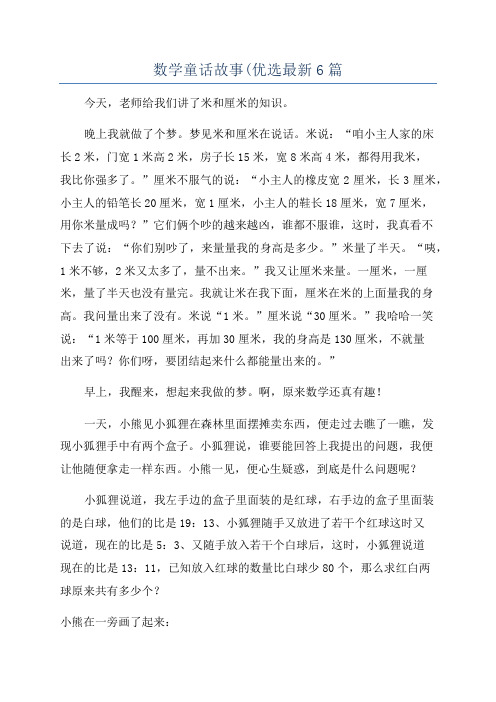 数学童话故事(优选最新6篇

今天，老师给我们讲了米和厘米的知识。

晚上我就做了个梦。梦见米和厘米在说话。米说：“咱小主人家的床长2米，门宽1米高2米，房子长15米，宽8米高4米，都得用我米，我比你强多了。”厘米不服气的说：“小主人的橡皮宽2厘米，长3厘米，小主人的铅笔长20厘米，宽1厘米，小主人的鞋长18厘米，宽7厘米，用你米量成吗？”它们俩个吵的越来越凶，谁都不服谁，这时，我真看不下去了说：“你们别吵了，来量量我的身高是多少。”米量了半天。“咦，1米不够，2米又太多了，量不出来。”我又让厘米来量。一厘米，一厘米，量了半天也没有量完。我就让米在我下面，厘米在米的上面量我的身高。我问量出来了没有。米说“1米。”厘米说“30厘米。”我哈哈一笑说：“1米等于100厘米，再加30厘米，我的身高是130厘米，不就量出来了吗？你们呀，要团结起来什么都能量出来的。”

早上，我醒来，想起来我做的梦。啊，原来数学还真有趣！

一天，小熊见小狐狸在森林里面摆摊卖东西，便走过去瞧了一瞧，发现小狐狸手中有两个盒子。小狐狸说，谁要能回答上我提出的问题，我便让他随便拿走一样东西。小熊一见，便心生疑惑，到底是什么问题呢？

小狐狸说道，我左手边的盒子里面装的是红球，右手边的盒子里面装的是白球，他们的比是19：13、小狐狸随手又放进了若干个红球这时又说道，现在的比是5：3、又随手放入若干个白球后，这时，小狐狸说道现在的比是13：11，已知放入红球的数量比白球少80个，那么求红白两球原来共有多少个？

小熊在一旁画了起来：